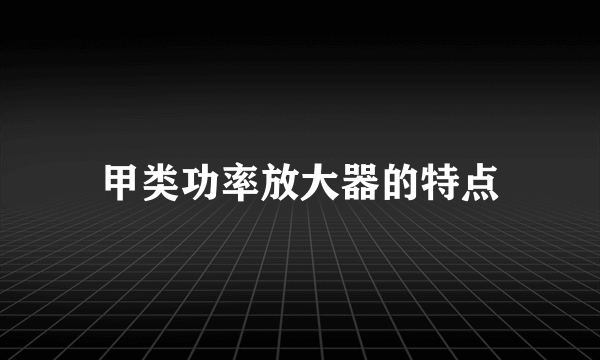 甲类功率放大器的特点